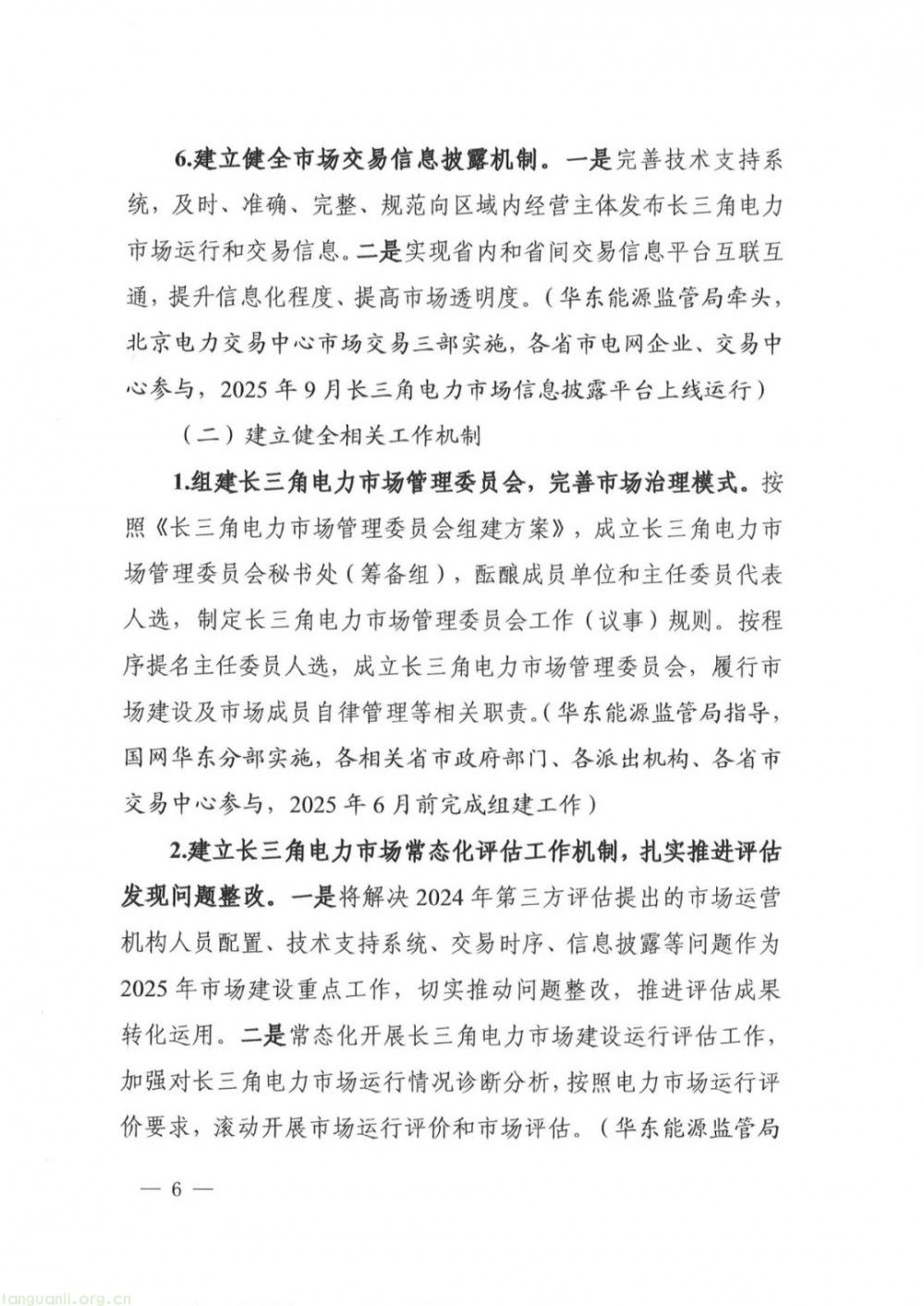 6.建立健全市场交易信息披露机制。一是完善技术支持系统，及时、准确、完整、规范向区域内经营主体发布长三角电力市场运行和交易信息。二是实现省内和省间交易信息平台互联互通，提升信息化程度、提高市场透明度。（华东能源监管局牵头，北京电力交易中心市场交易三部实施，各省市电网企业、交易中心参与，2025年9月长三角电力市场信息披露平台上线运行）

（二）建立健全相关工作机制

1.组建长三角电力市场管理委员会，完善市场治理模式。按照《长三角电力市场管理委员会组建方案》，成立长三角电力市场管理委员会秘书处（筹备组），酝酿成员单位和主任委员代表人选，制定长三角电力市场管理委员会工作（议事）规则。按程序提名主任委员人选，成立长三角电力市场管理委员会，履行市场建设及市场成员自律管理等相关职责。（华东能源监管局指导，国网华东分部实施，各相关省市政府部门、各派出机构、各省市交易中心参与，2025年6月前完成组建工作）

2.建立长三角电力市场常态化评估工作机制，扎实推进评估发现问题整改。一是将解决2024年第三方评估提出的市场运营机构人员配置、技术支持系统、交易时序、信息披露等问题作为2025年市场建设重点工作，切实推动问题整改，推进评估成果转化运用。二是常态化开展长三角电力市场建设运行评估工作，加强对长三角电力市场运行情况诊断分析，按照电力市场运行评价要求，滚动开展市场运行评价和市场评估。（华东能源监管局

— 6 —

tanguanli.org.cn